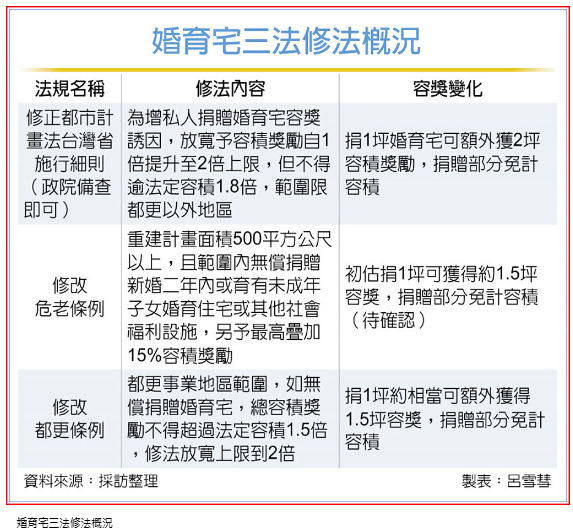 婚育宅三法修法概況

| 法規名稱 | 修法內容 | 容獎變化 |
|---|---|---|
| 修正都市計畫法台灣省施行細則（政院備查即可） | 為增私人捐贈婚育宅容獎誘因，放寬予容積獎勵自1倍提升至2倍上限，但不得逾法定容積1.8倍，範圍限都更以外地區 | 捐1坪婚育宅可額外獲2坪容積獎勵，捐贈部分免計容積 |
| 修改危老條例 | 重建計畫面積500平方公尺以上，且範圍內無償捐贈新婚二年內或育有未成年子女婚育住宅或其他社會福利設施，另予最高疊加15%容積獎勵 | 初估捐1坪可獲得約1.5坪容獎，捐贈部分免計容積（待確認） |
| 修改都更條例 | 都更事業地區範圍，如無償捐贈婚育宅，總容積獎勵不得超過法定容積1.5倍，修法放寬上限到2倍 | 捐1坪約相當可額外獲得1.5坪容獎，捐贈部分免計容積 |

資料來源：採訪整理

製表：呂雪彗

婚育宅三法修法概況